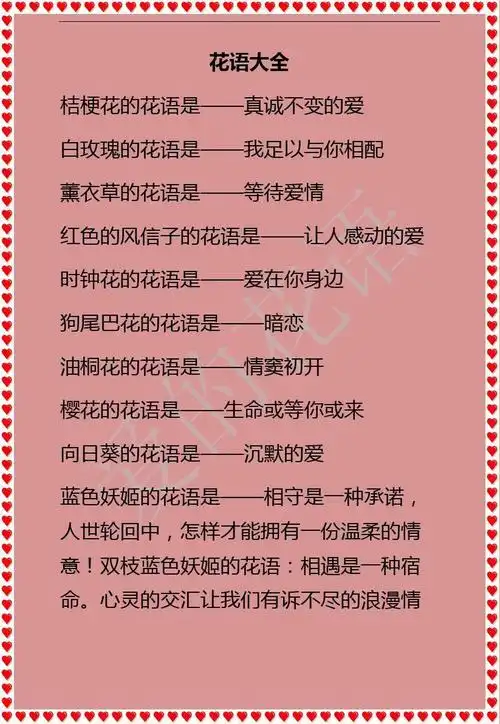 花语大全

桔梗花的花语是——真诚不变的爱

白玫瑰的花语是——我足以与你相配

薰衣草的花语是——等待爱情

红色的风信子的花语是——让人感动的爱

时钟花的花语是——爱在你身边

狗尾巴花的花语是——暗恋

油桐花的花语是——情窦初开

樱花的花语是——生命或等你或来

向日葵的花语是——沉默的爱

蓝色妖姬的花语是——相守是一种承诺，人世轮回中，怎样才能拥有一份温柔的情意！双枝蓝色妖姬的花语：相遇是一种宿命。心灵的交汇让我们有诉不尽的浪漫情